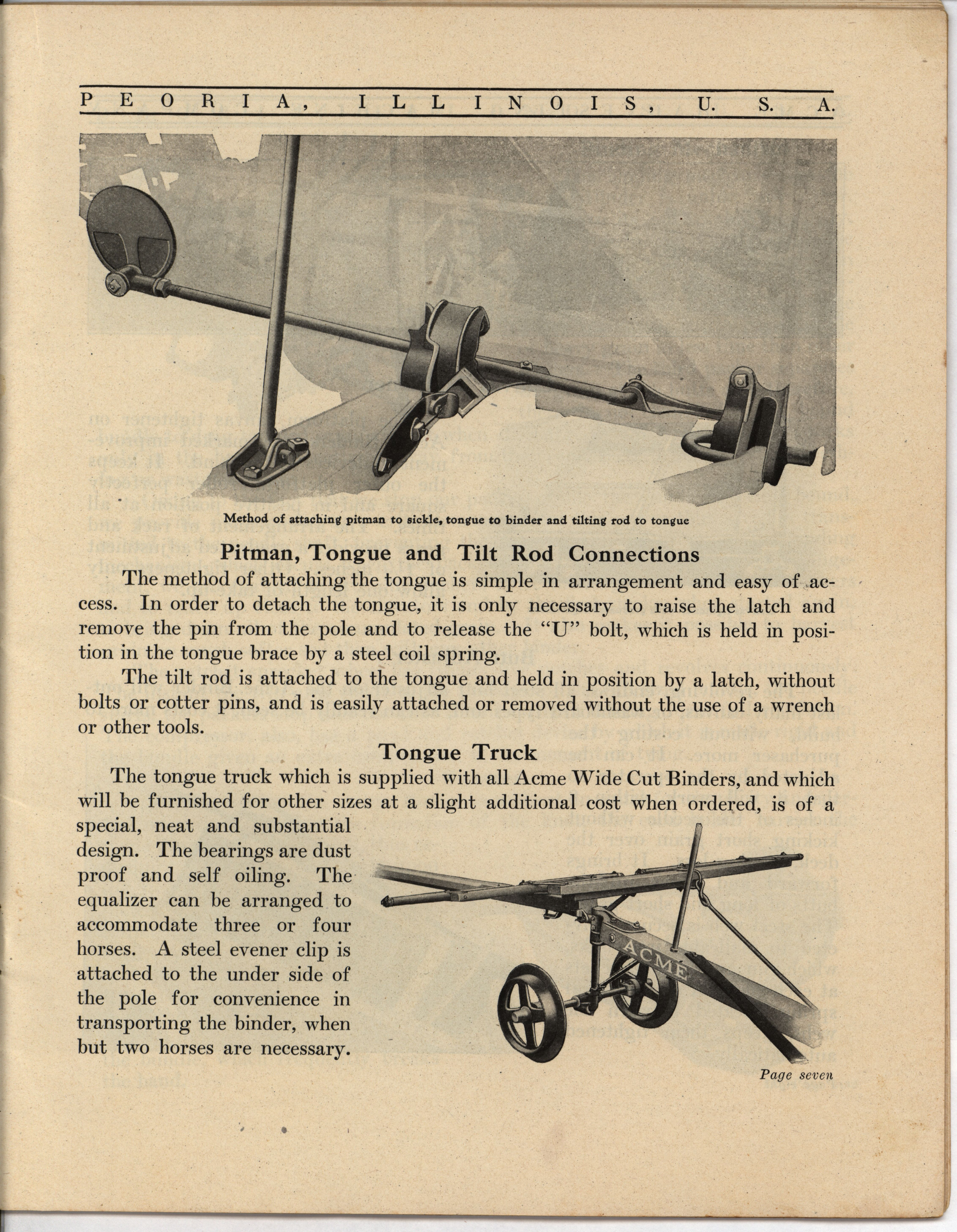 PEORIA, ILLINOIS, U. S. A.

Method of attaching pitman to sickle, tongue to binder and tilting rod to tongue

Pitman, Tongue and Tilt Rod Connections

The method of attaching the tongue is simple in arrangement and easy of access. In order to detach the tongue, it is only necessary to raise the latch and remove the pin from the pole and to release the "U" bolt, which is held in position in the tongue brace by a steel coil spring.

The tilt rod is attached to the tongue and held in position by a latch, without bolts or cotter pins, and is easily attached or removed without the use of a wrench or other tools.

Tongue Truck

The tongue truck which is supplied with all Acme Wide Cut Binders, and which will be furnished for other sizes at a slight additional cost when ordered, is of a special, neat and substantial design. The bearings are dust proof and self oiling. The equalizer can be arranged to accommodate three or four horses. A steel evener clip is attached to the under side of the pole for convenience in transporting the binder, when but two horses are necessary.

ACME

Page seven